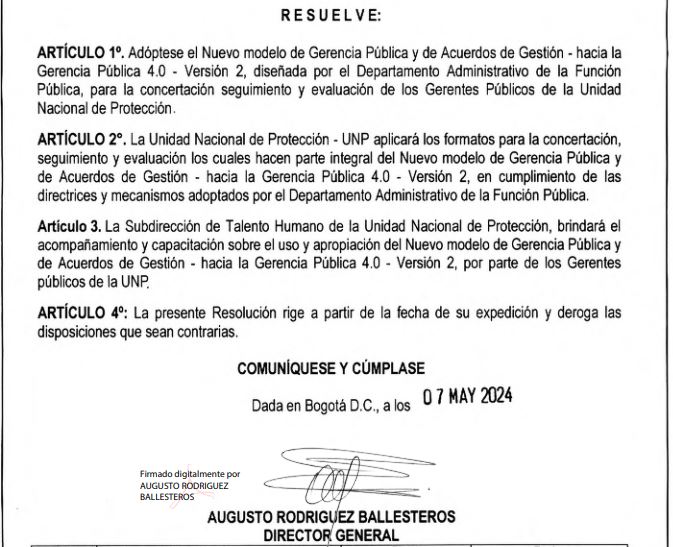 RESUELVE:

ARTÍCULO 1º. Adóptese el Nuevo modelo de Gerencia Pública y de Acuerdos de Gestión - hacia la Gerencia Pública 4.0 - Versión 2, diseñada por el Departamento Administrativo de la Función Pública, para la concertación seguimiento y evaluación de los Gerentes Públicos de la Unidad Nacional de Protección.

ARTÍCULO 2º. La Unidad Nacional de Protección - UNP aplicará los formatos para la concertación, seguimiento y evaluación los cuales hacen parte integral del Nuevo modelo de Gerencia Pública y de Acuerdos de Gestión - hacia la Gerencia Pública 4.0 - Versión 2, en cumplimiento de las directrices y mecanismos adoptados por el Departamento Administrativo de la Función Pública.

Artículo 3. La Subdirección de Talento Humano de la Unidad Nacional de Protección, brindará el acompañamiento y capacitación sobre el uso y apropiación del Nuevo modelo de Gerencia Pública y de Acuerdos de Gestión - hacia la Gerencia Pública 4.0 - Versión 2, por parte de los Gerentes públicos de la UNP.

ARTÍCULO 4º: La presente Resolución rige a partir de la fecha de su expedición y deroga las disposiciones que sean contrarias.

COMUNÍQUESE Y CÚMPLASE

Dada en Bogotá D.C., a los 07 MAY 2024

Firmado digitalmente por AUGUSTO RODRIGUEZ BALLESTEROS

AUGUSTO RODRIGUEZ BALLESTEROS
DIRECTOR GENERAL